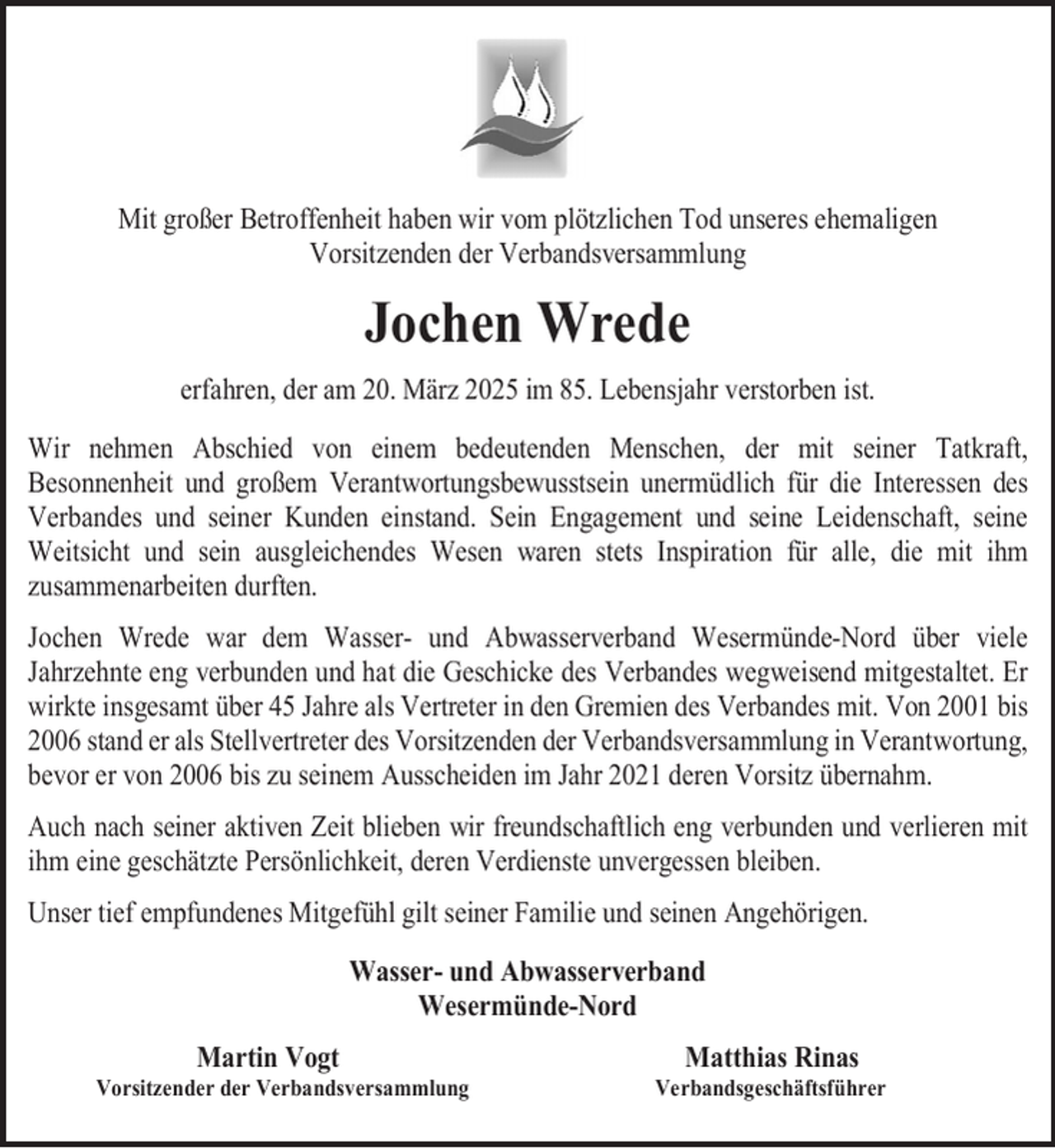 Mit großer Betroffenheit haben wir vom plötzlichen Tod unseres ehemaligen Vorsitzenden der Verbandsversammlung

Jochen Wrede

erfahren, der am 20. März 2025 im 85. Lebensjahr verstorben ist.

Wir nehmen Abschied von einem bedeutenden Menschen, der mit seiner Tatkraft, Besonnenheit und großem Verantwortungsbewusstsein unermüdlich für die Interessen des Verbandes und seiner Kunden einstand. Sein Engagement und seine Leidenschaft, seine Weitsicht und sein ausgleichendes Wesen waren stets Inspiration für alle, die mit ihm zusammenarbeiten durften.

Jochen Wrede war dem Wasser- und Abwasserverband Wesermünde-Nord über viele Jahrzehnte eng verbunden und hat die Geschicke des Verbandes wegweisend mitgestaltet. Er wirkte insgesamt über 45 Jahre als Vertreter in den Gremien des Verbandes mit. Von 2001 bis 2006 stand er als Stellvertreter des Vorsitzenden der Verbandsversammlung in Verantwortung, bevor er von 2006 bis zu seinem Ausscheiden im Jahr 2021 deren Vorsitz übernahm.

Auch nach seiner aktiven Zeit blieben wir freundschaftlich eng verbunden und verlieren mit ihm eine geschätzte Persönlichkeit, deren Verdienste unvergessen bleiben.

Unser tief empfundenes Mitgefühl gilt seiner Familie und seinen Angehörigen.

Wasser- und Abwasserverband
Wesermünde-Nord

Martin Vogt
Vorsitzender der Verbandsversammlung

Matthias Rinas
Verbandsgeschäftsführer